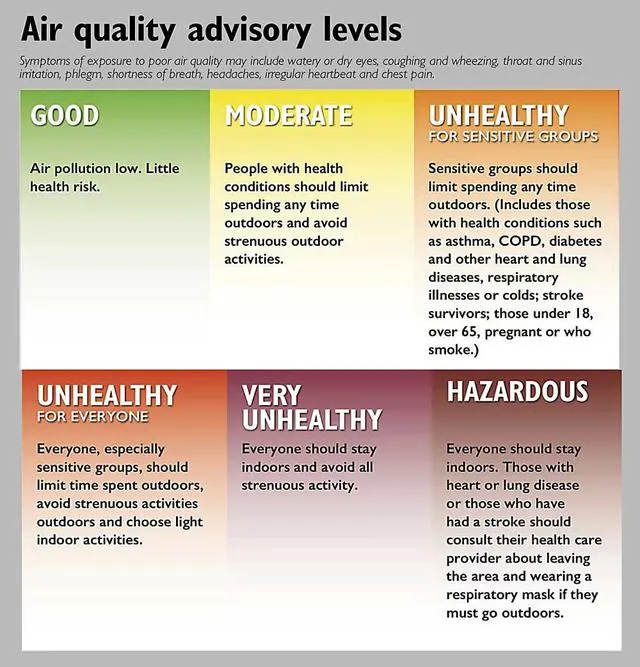 Air quality advisory levels

Symptoms of exposure to poor air quality may include watery or dry eyes, coughing and wheezing, throat and sinus irritation, phlegm, shortness of breath, headaches, irregular heartbeat and chest pain.

GOOD

Air pollution low. Little health risk.

MODERATE

People with health conditions should limit spending any time outdoors and avoid strenuous outdoor activities.

UNHEALTHY
FOR SENSITIVE GROUPS

Sensitive groups should limit spending any time outdoors. (Includes those with health conditions such as asthma, COPD, diabetes and other heart and lung diseases, respiratory illnesses or colds; stroke survivors; those under 18, over 65, pregnant or who smoke.)

UNHEALTHY
FOR EVERYONE

Everyone, especially sensitive groups, should limit time spent outdoors, avoid strenuous activities outdoors and choose light indoor activities.

VERY UNHEALTHY

Everyone should stay indoors and avoid all strenuous activity.

HAZARDOUS

Everyone should stay indoors. Those with heart or lung disease or those who have had a stroke should consult their health care provider about leaving the area and wearing a respiratory mask if they must go outdoors.